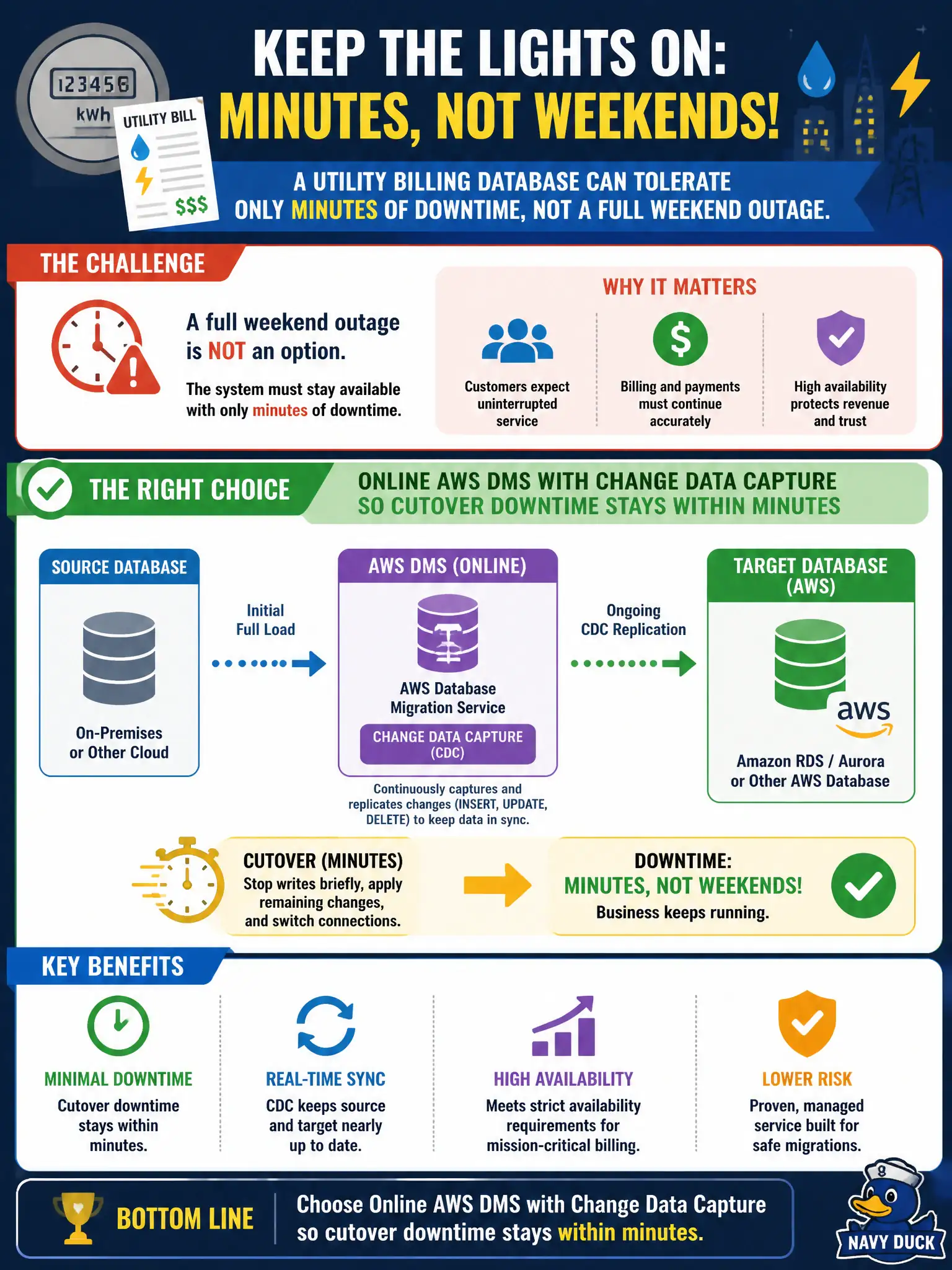 123456
kWh
UTILITY BILL
$$$

KEEP THE LIGHTS ON:
MINUTES, NOT WEEKENDS!

A UTILITY BILLING DATABASE CAN TOLERATE ONLY MINUTES OF DOWNTIME, NOT A FULL WEEKEND OUTAGE.

THE CHALLENGE

A full weekend outage is NOT an option.

The system must stay available with only minutes of downtime.

WHY IT MATTERS

Customers expect uninterrupted service

Billing and payments must continue accurately

High availability protects revenue and trust

THE RIGHT CHOICE

ONLINE AWS DMS WITH CHANGE DATA CAPTURE SO CUTOVER DOWNTIME STAYS WITHIN MINUTES

SOURCE DATABASE

On-Premises or Other Cloud

Initial Full Load

AWS DMS (ONLINE)

AWS Database Migration Service

CHANGE DATA CAPTURE (CDC)

Continuously captures and replicates changes (INSERT, UPDATE, DELETE) to keep data in sync.

Ongoing CDC Replication

TARGET DATABASE (AWS)

aws

Amazon RDS / Aurora or Other AWS Database

CUTOVER (MINUTES)
Stop writes briefly, apply remaining changes, and switch connections.

DOWNTIME:
MINUTES, NOT WEEKENDS!
Business keeps running.

KEY BENEFITS

MINIMAL DOWNTIME
Cutover downtime stays within minutes.

REAL-TIME SYNC
CDC keeps source and target nearly up to date.

HIGH AVAILABILITY
Meets strict availability requirements for mission-critical billing.

LOWER RISK
Proven, managed service built for safe migrations.

BOTTOM LINE

Choose Online AWS DMS with Change Data Capture so cutover downtime stays within minutes.

NAVY DUCK